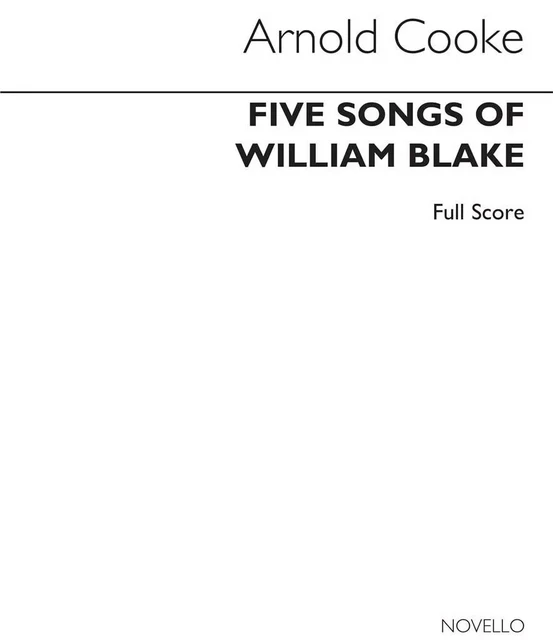 Arnold Cooke

FIVE SONGS OF WILLIAM BLAKE

Full Score

NOVELLO